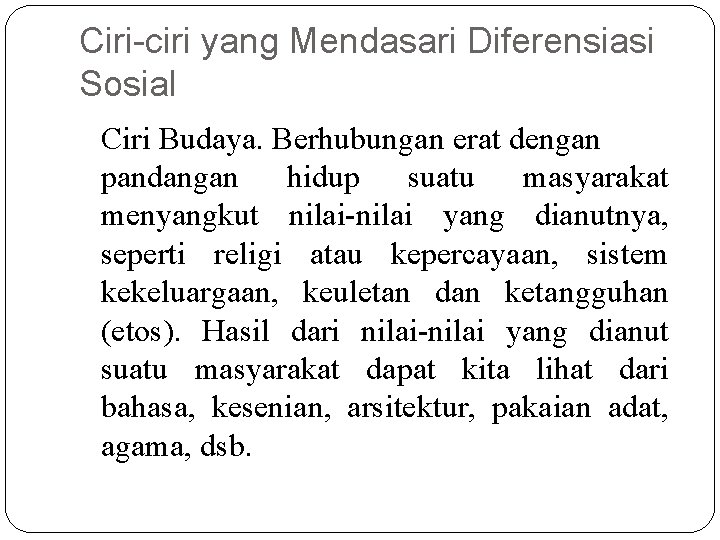 Ciri-ciri yang Mendasari Diferensiasi Sosial

Ciri Budaya. Berhubungan erat dengan pandangan hidup suatu masyarakat menyangkut nilai-nilai yang dianutnya, seperti religi atau kepercayaan, sistem kekeluargaan, keuletan dan ketangguhan (etos). Hasil dari nilai-nilai yang dianut suatu masyarakat dapat kita lihat dari bahasa, kesenian, arsitektur, pakaian adat, agama, dsb.